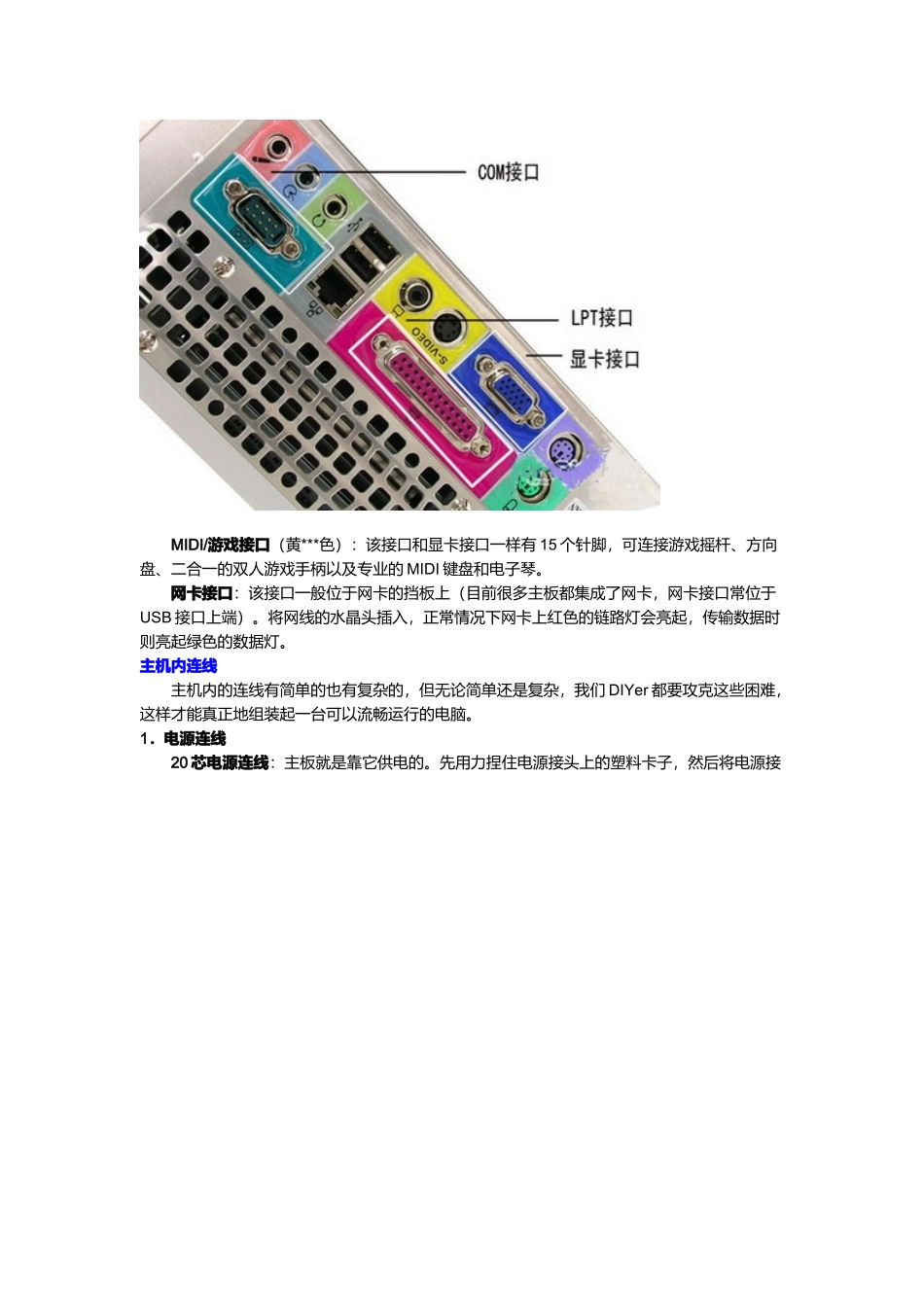 COM接口

S-VIDEO

LPT接口

显卡接口

MIDI/游戏接口（黄***色）：该接口和显卡接口一样有15个针脚，可连接游戏摇杆、方向盘、二合一的双人游戏手柄以及专业的MIDI键盘和电子琴。

网卡接口：该接口一般位于网卡的挡板上（目前很多主板都集成了网卡，网卡接口常位于USB接口上端）。将网线的水晶头插入，正常情况下网卡上红色的链路灯会亮起，传输数据时则亮起绿色的数据灯。

主机内连线

主机内的连线有简单的也有复杂的，但无论简单还是复杂，我们DIYer都要攻克这些困难，这样才能真正地组装起一台可以流畅运行的电脑。

1．电源连线

20芯电源连线：主板就是靠它供电的。先用力捏住电源接头上的塑料卡子，然后将电源接